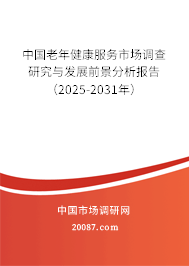 中国老年健康服务市场调查研究与发展前景分析报告（2025-2031年）

中国市场调研网

20087.com